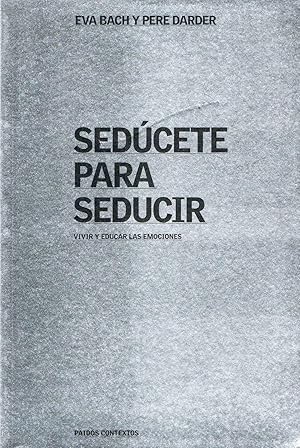 EVA BACH Y PERE DARDER

SEDÚCETE PARA SEDUCIR

VIVIR Y EDUCAR LAS EMOCIONES

PAIDOS CONTEXTOS